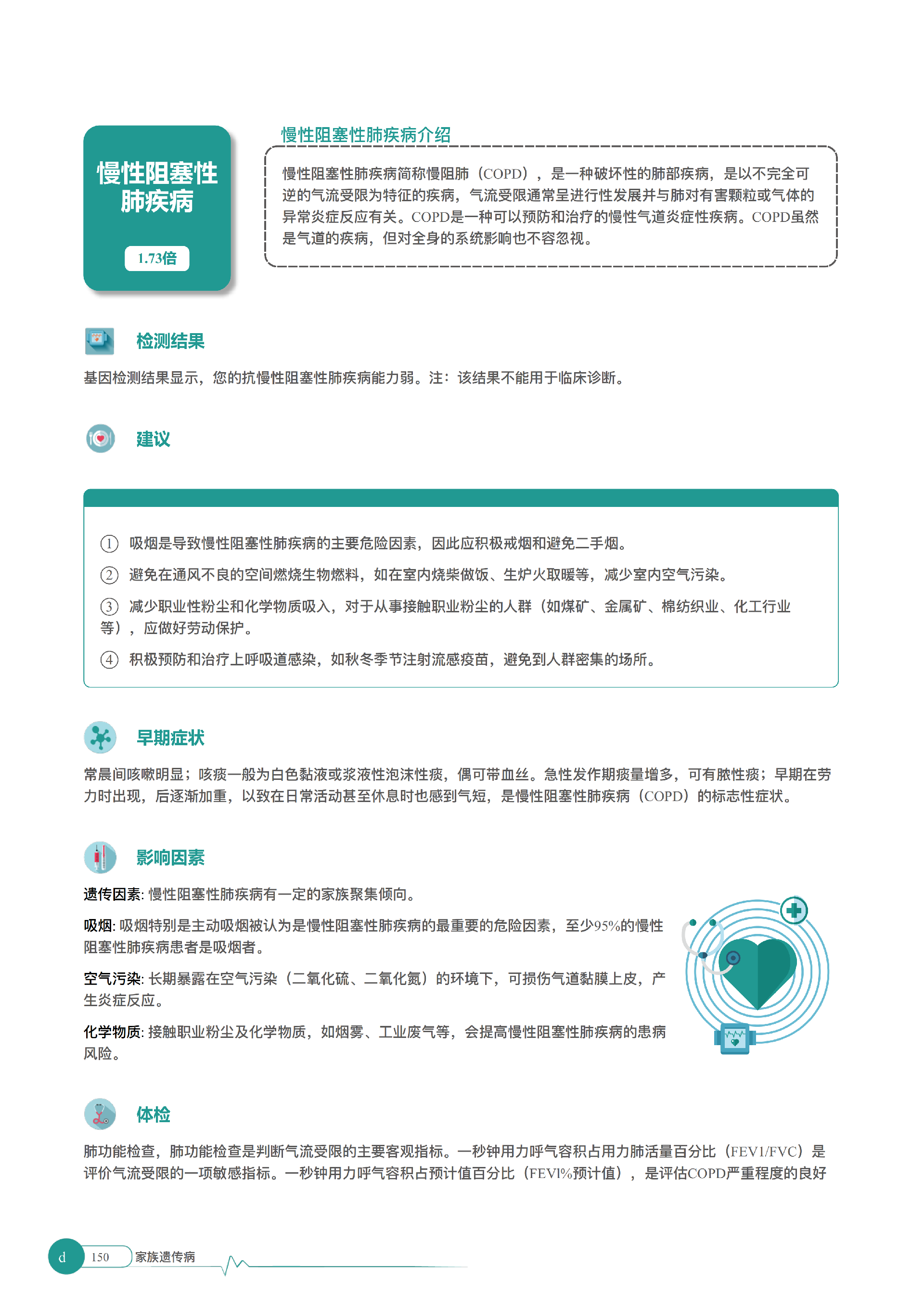 慢性阻塞性肺疾病

1.73倍

慢性阻塞性肺疾病介绍

慢性阻塞性肺疾病简称慢阻肺（COPD），是一种破坏性的肺部疾病，是以不完全可逆的气流受限为特征的疾病，气流受限通常呈进行性发展并与肺对有害颗粒或气体的异常炎症反应有关。COPD是一种可以预防和治疗的慢性气道炎症性疾病。COPD虽然是气道的疾病，但对全身的系统影响也不容忽视。

检测结果

基因检测结果显示，您的抗慢性阻塞性肺疾病能力弱。注：该结果不能用于临床诊断。

建议

① 吸烟是导致慢性阻塞性肺疾病的主要危险因素，因此应积极戒烟和避免二手烟。

② 避免在通风不良的空间燃烧生物燃料，如在室内烧柴做饭、生炉火取暖等，减少室内空气污染。

③ 减少职业性粉尘和化学物质吸入，对于从事接触职业粉尘的人群（如煤矿、金属矿、棉纺织业、化工行业等），应做好劳动保护。

④ 积极预防和治疗上呼吸道感染，如秋冬季节注射流感疫苗，避免到人群密集的场所。

早期症状

常晨间咳嗽明显；咳痰一般为白色黏液或浆液性泡沫性痰，偶可带血丝。急性发作期痰量增多，可有脓性痰；早期在劳力时出现，后逐渐加重，以致在日常活动甚至休息时也感到气短，是慢性阻塞性肺疾病（COPD）的标志性症状。

影响因素

遗传因素: 慢性阻塞性肺疾病有一定的家族聚集倾向。

吸烟: 吸烟特别是主动吸烟被认为是慢性阻塞性肺疾病的最重要的危险因素，至少95%的慢性阻塞性肺疾病患者是吸烟者。

空气污染: 长期暴露在空气污染（二氧化硫、二氧化氮）的环境下，可损伤气道黏膜上皮，产生炎症反应。

化学物质: 接触职业粉尘及化学物质，如烟雾、工业废气等，会提高慢性阻塞性肺疾病的患病风险。

体检

肺功能检查，肺功能检查是判断气流受限的主要客观指标。一秒钟用力呼气容积占用力肺活量百分比（FEV1/FVC）是评价气流受限的一项敏感指标。一秒钟用力呼气容积占预计值百分比（FEV1%预计值），是评估COPD严重程度的良好

d 150 家族遗传病